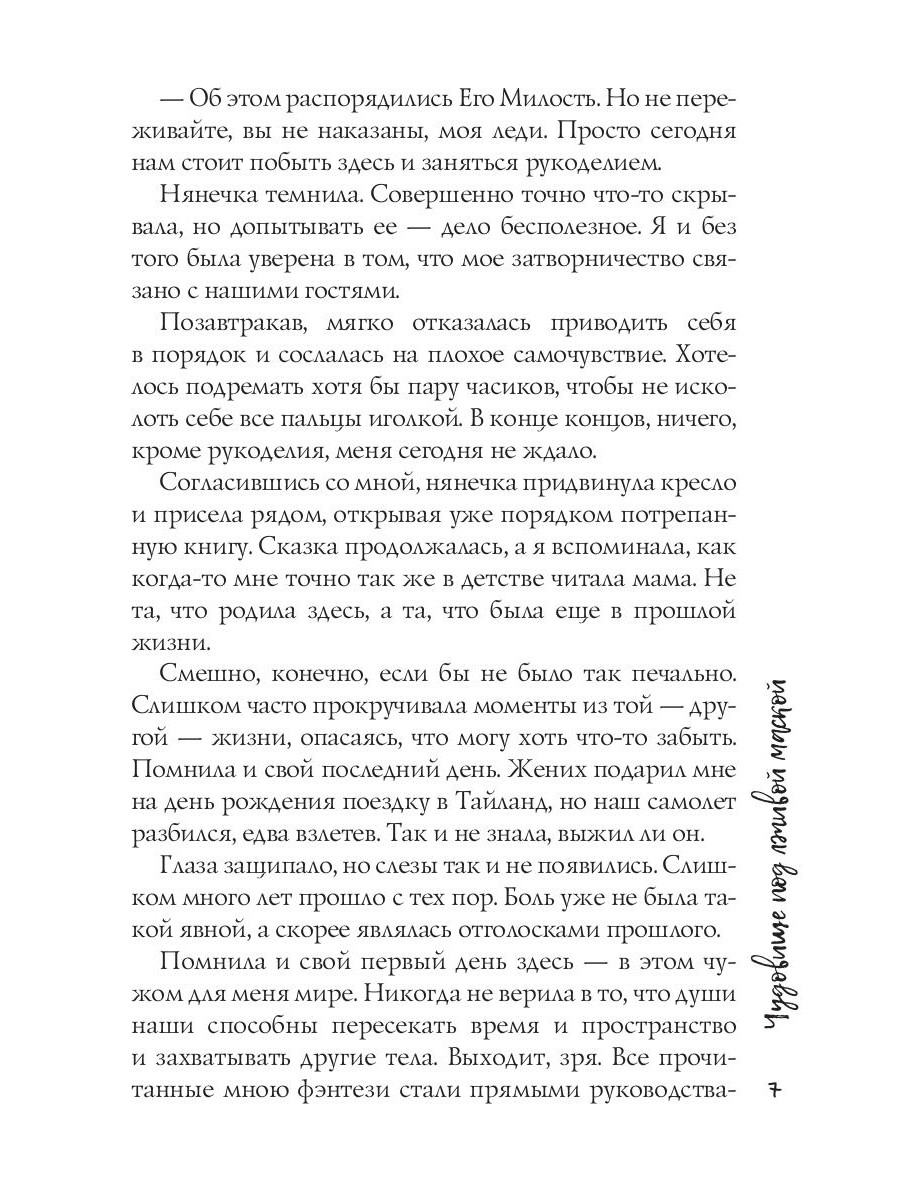 — Об этом распорядились Его Милость. Но не переживайте, вы не наказаны, моя леди. Просто сегодня нам стоит побыть здесь и заняться рукоделием.

Нянечка темнила. Совершенно точно что-то скрывала, но допытывать ее — дело бесполезное. Я и без того была уверена в том, что мое затворничество связано с нашими гостями.

Позавтракав, мягко отказалась приводить себя в порядок и сослалась на плохое самочувствие. Хотелось подремать хотя бы пару часиков, чтобы не исколоть себе все пальцы иголкой. В конце концов, ничего, кроме рукоделия, меня сегодня не ждало.

Согласившись со мной, нянечка придвинула кресло и присела рядом, открывая уже порядком потрепанную книгу. Сказка продолжалась, а я вспоминала, как когда-то мне точно так же в детстве читала мама. Не та, что родила здесь, а та, что была еще в прошлой жизни.

Смешно, конечно, если бы не было так печально. Слишком часто прокручивала моменты из той — другой — жизни, опасаясь, что могу хоть что-то забыть. Помнила и свой последний день. Жених подарил мне на день рождения поездку в Тайланд, но наш самолет разбился, едва взлетев. Так и не знала, выжил ли он.

Глаза защипало, но слезы так и не появились. Слишком много лет прошло с тех пор. Боль уже не была такой явной, а скорее являлась отголосками прошлого.

Помнила и свой первый день здесь — в этом чужом для меня мире. Никогда не верила в то, что души наши способны пересекать время и пространство и захватывать другие тела. Выходит, зря. Все прочитанные мною фэнтези стали прямыми руководства-

Чудовище под лживой маской

7